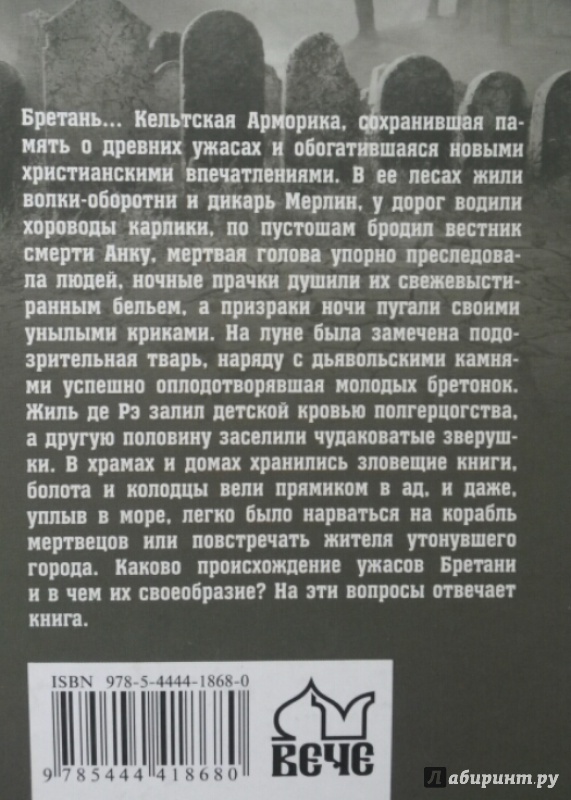 Бретань... Кельтская Арморика, сохранившая память о древних ужасах и обогатившаяся новыми христианскими впечатлениями. В ее лесах жили волки-оборотни и дикарь Мерлин, у дорог водили хороводы карлики, по пустошам бродил вестник смерти Анку, мертвая голова упорно преследовала людей, ночные прачки душили их свежевыстиранным бельем, а призраки ночи пугали своими унылыми криками. На луне была замечена подозрительная тварь, наряду с дьявольскими камнями успешно оплодотворявшая молодых бретонок. Жиль де Рэ залил детской кровью полгерцогства, а другую половину заселили чудаковатые зверушки. В храмах и домах хранились зловещие книги, болота и колодцы вели прямиком в ад, и даже, уплыв в море, легко было нарваться на корабль мертвецов или повстречать жителя утонувшего города. Каково происхождение ужасов Бретани и в чем их своеобразие? На эти вопросы отвечает книга.

ISBN 978-5-4444-1868-0

9 785444 418680

ВЕЧЕ

Лабиринт.ру